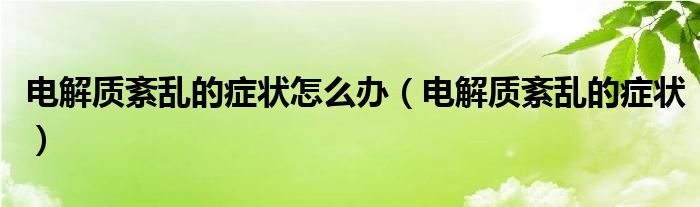 电解质紊乱的症状怎么办（电解质紊乱的症状）